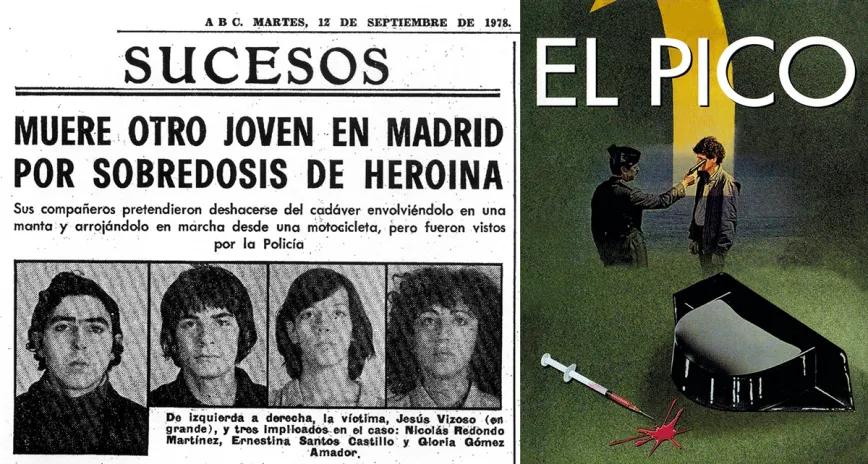 A B C. MARTES, 12 DE SEPTIEMBRE DE 1978.

SUCESOS

MUERE OTRO JOVEN EN MADRID POR SOBREDOSIS DE HEROINA

Sus compañeros pretendieron deshacerse del cadáver envolviéndolo en una manta y arrojándolo en marcha desde una motocicleta, pero fueron vistos por la Policía

De izquierda a derecha, la víctima, Jesús Vizoso (en grande), y tres implicados en el caso: Nicolás Redondo Martínez, Ernestina Santos Castillo y Gloria Gómez Amador.

EL PICO